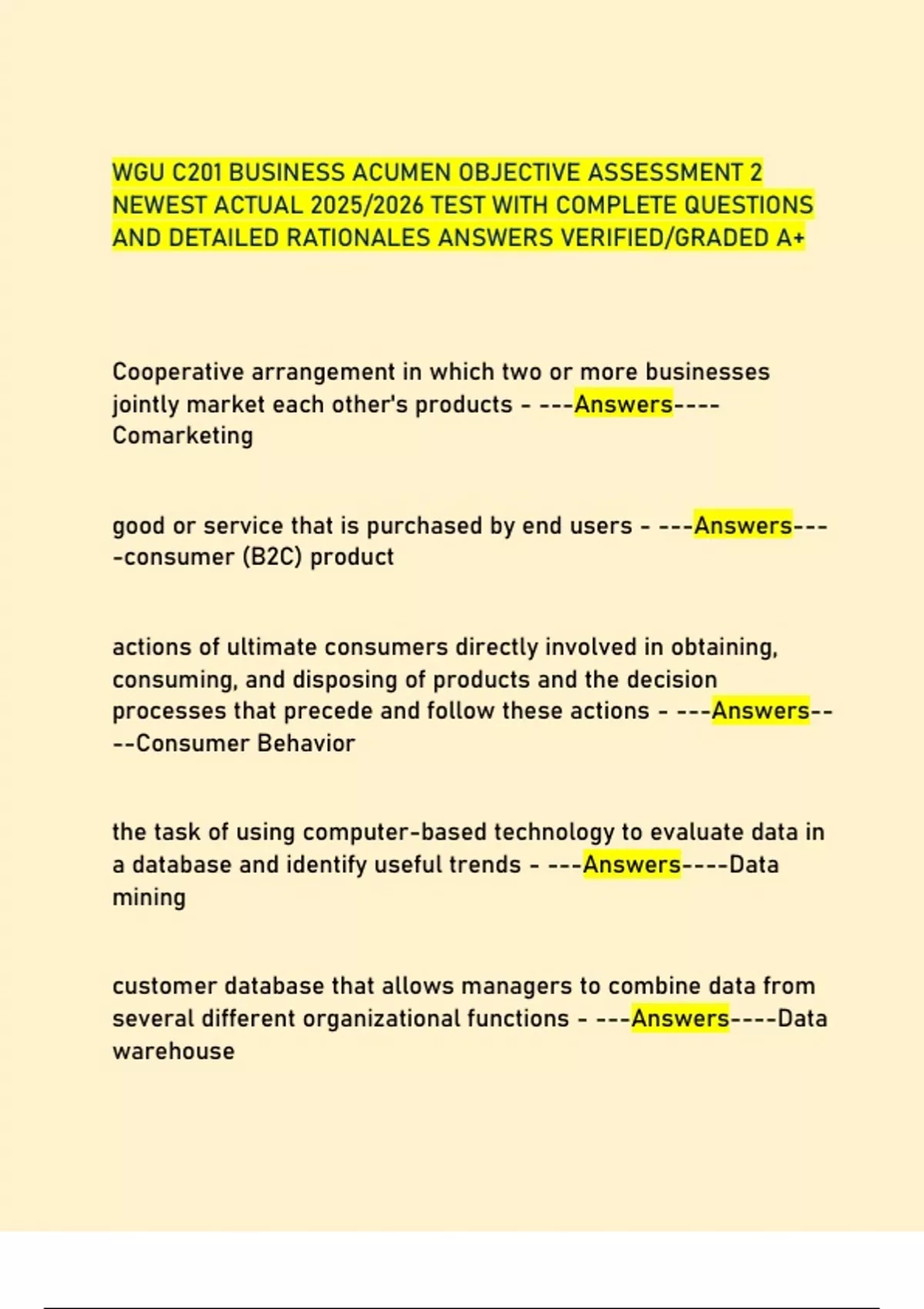 WGU C201 BUSINESS ACUMEN OBJECTIVE ASSESSMENT 2 NEWEST ACTUAL 2025/2026 TEST WITH COMPLETE QUESTIONS AND DETAILED RATIONALES ANSWERS VERIFIED/GRADED A+

Cooperative arrangement in which two or more businesses jointly market each other's products - ---Answers----Comarketing

good or service that is purchased by end users - ---Answers----consumer (B2C) product

actions of ultimate consumers directly involved in obtaining, consuming, and disposing of products and the decision processes that precede and follow these actions - ---Answers----Consumer Behavior

the task of using computer-based technology to evaluate data in a database and identify useful trends - ---Answers----Data mining

customer database that allows managers to combine data from several different organizational functions - ---Answers----Data warehouse